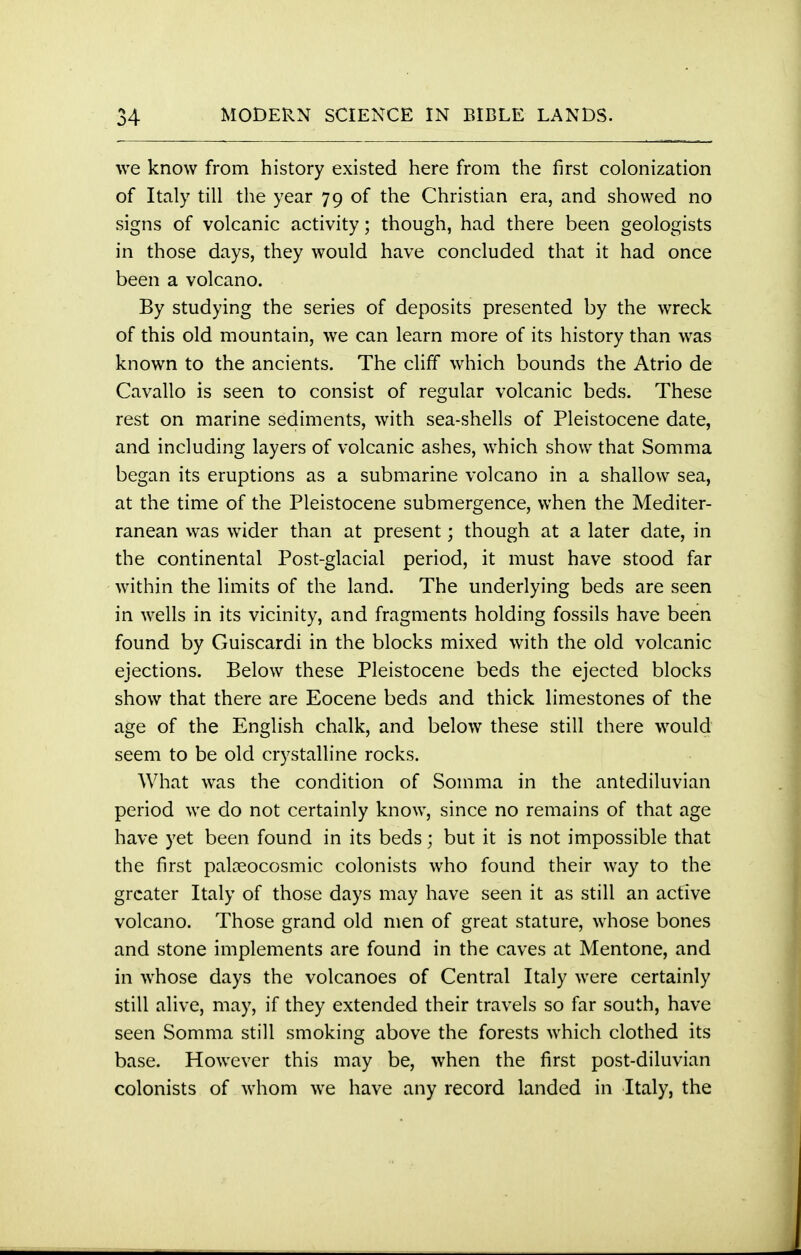 34 MODERN SCIENCE IN BIBLE LANDS.

we know from history existed here from the first colonization of Italy till the year 79 of the Christian era, and showed no signs of volcanic activity; though, had there been geologists in those days, they would have concluded that it had once been a volcano.

By studying the series of deposits presented by the wreck of this old mountain, we can learn more of its history than was known to the ancients. The cliff which bounds the Atrio de Cavallo is seen to consist of regular volcanic beds. These rest on marine sediments, with sea-shells of Pleistocene date, and including layers of volcanic ashes, which show that Somma began its eruptions as a submarine volcano in a shallow sea, at the time of the Pleistocene submergence, when the Mediterranean was wider than at present; though at a later date, in the continental Post-glacial period, it must have stood far within the limits of the land. The underlying beds are seen in wells in its vicinity, and fragments holding fossils have been found by Guiscardi in the blocks mixed with the old volcanic ejections. Below these Pleistocene beds the ejected blocks show that there are Eocene beds and thick limestones of the age of the English chalk, and below these still there would seem to be old crystalline rocks.

What was the condition of Somma in the antediluvian period we do not certainly know, since no remains of that age have yet been found in its beds; but it is not impossible that the first palæocosmic colonists who found their way to the greater Italy of those days may have seen it as still an active volcano. Those grand old men of great stature, whose bones and stone implements are found in the caves at Mentone, and in whose days the volcanoes of Central Italy were certainly still alive, may, if they extended their travels so far south, have seen Somma still smoking above the forests which clothed its base. However this may be, when the first post-diluvian colonists of whom we have any record landed in Italy, the